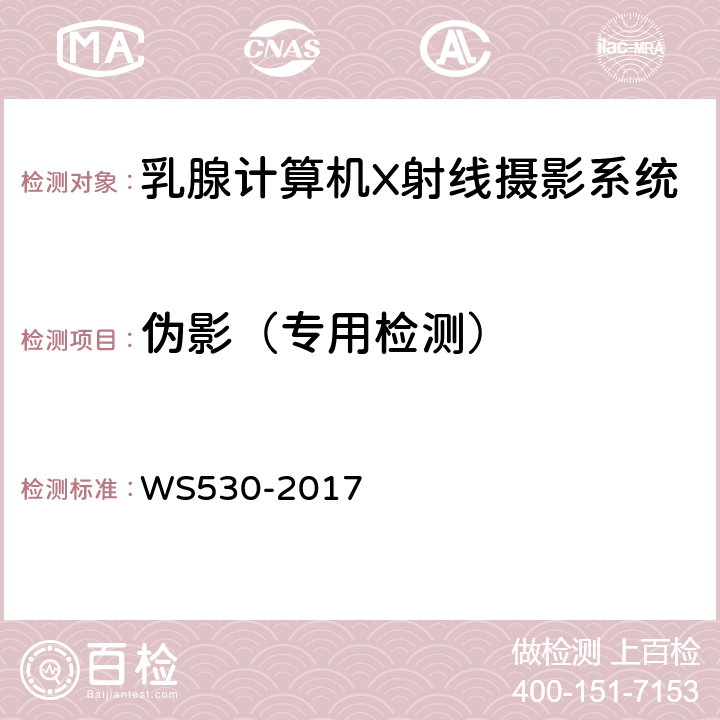 MA CNAS AC ilac-MRA

检测对象：乳腺计算机X射线摄影系统

检测项目：伪影（专用检测）

检测标准：WS530-2017

百检
Baijiantest.com

做检测 上百检
400-151-7153